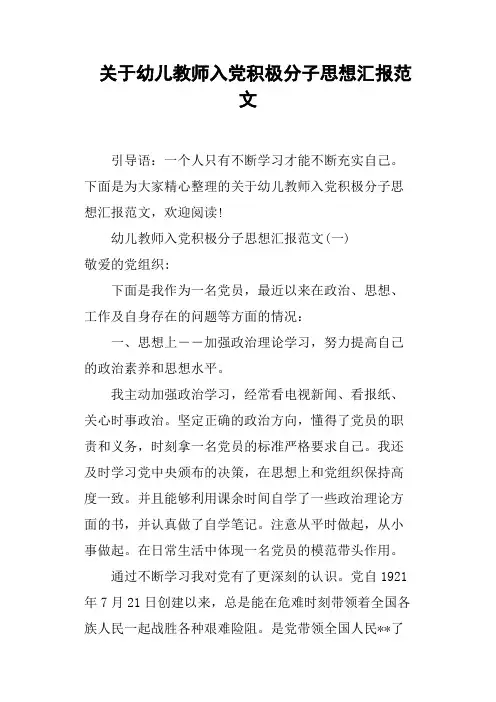 关于幼儿教师入党积极分子思想汇报范文

引导语：一个人只有不断学习才能不断充实自己。下面是为大家精心整理的关于幼儿教师入党积极分子思想汇报范文，欢迎阅读!

幼儿教师入党积极分子思想汇报范文(一)

敬爱的党组织：

下面是我作为一名党员，最近以来在政治、思想、工作及自身存在的问题等方面的情况：

一、思想上——加强政治理论学习，努力提高自己的政治素养和思想水平。

我主动加强政治学习，经常看电视新闻、看报纸、关心时事政治。坚定正确的政治方向，懂得了党员的职责和义务，时刻拿一名党员的标准严格要求自己。我还及时学习党中央颁布的决策，在思想上和党组织保持高度一致。并且能够利用课余时间自学了一些政治理论方面的书，并认真做了自学笔记。注意从平时做起，从小事做起。在日常生活中体现一名党员的模范带头作用。

通过不断学习我对党有了更深刻的认识。党自 1921 年 7 月 21 日创建以来，总是能在危难时刻带领着全国各族人民一起战胜各种艰难险阻。是党带领全国人民**了